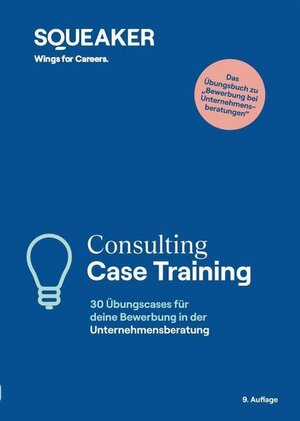 SQUEAKER
Wings for Careers.

Das Übungsbuch zu „Bewerbung bei Unternehmensberatungen"

Consulting
Case Training

30 Übungscases für deine Bewerbung in der Unternehmensberatung

9. Auflage